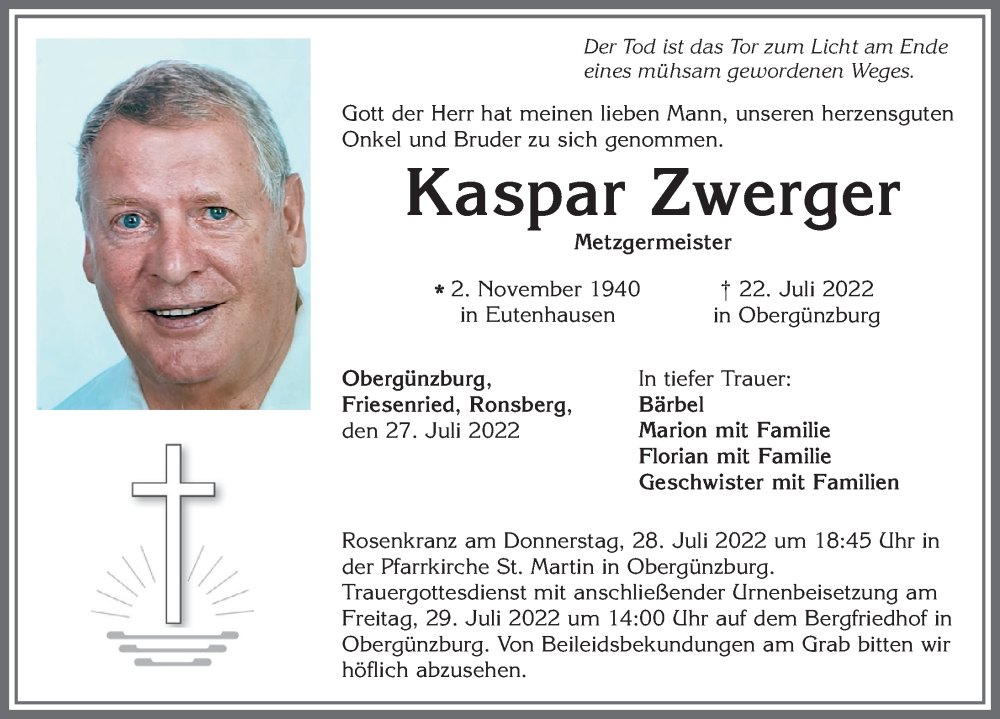 Der Tod ist das Tor zum Licht am Ende eines mühsam gewordenen Weges.

Gott der Herr hat meinen lieben Mann, unseren herzensguten Onkel und Bruder zu sich genommen.

Kaspar Zwerger

Metzgermeister

* 2. November 1940
in Eutenhausen

† 22. Juli 2022
in Obergünzburg

Obergünzburg,
Friesenried, Ronsberg,
den 27. Juli 2022

In tiefer Trauer:
Bärbel
Marion mit Familie
Florian mit Familie
Geschwister mit Familien

Rosenkranz am Donnerstag, 28. Juli 2022 um 18:45 Uhr in der Pfarrkirche St. Martin in Obergünzburg.
Trauergottesdienst mit anschließender Urnenbeisetzung am Freitag, 29. Juli 2022 um 14:00 Uhr auf dem Bergfriedhof in Obergünzburg. Von Beileidsbekundungen am Grab bitten wir höflich abzusehen.